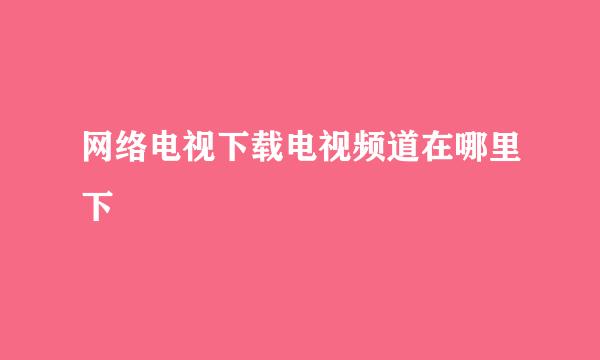 网络电视下载电视频道在哪里下